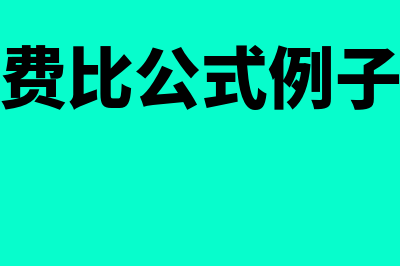 费比公式例子